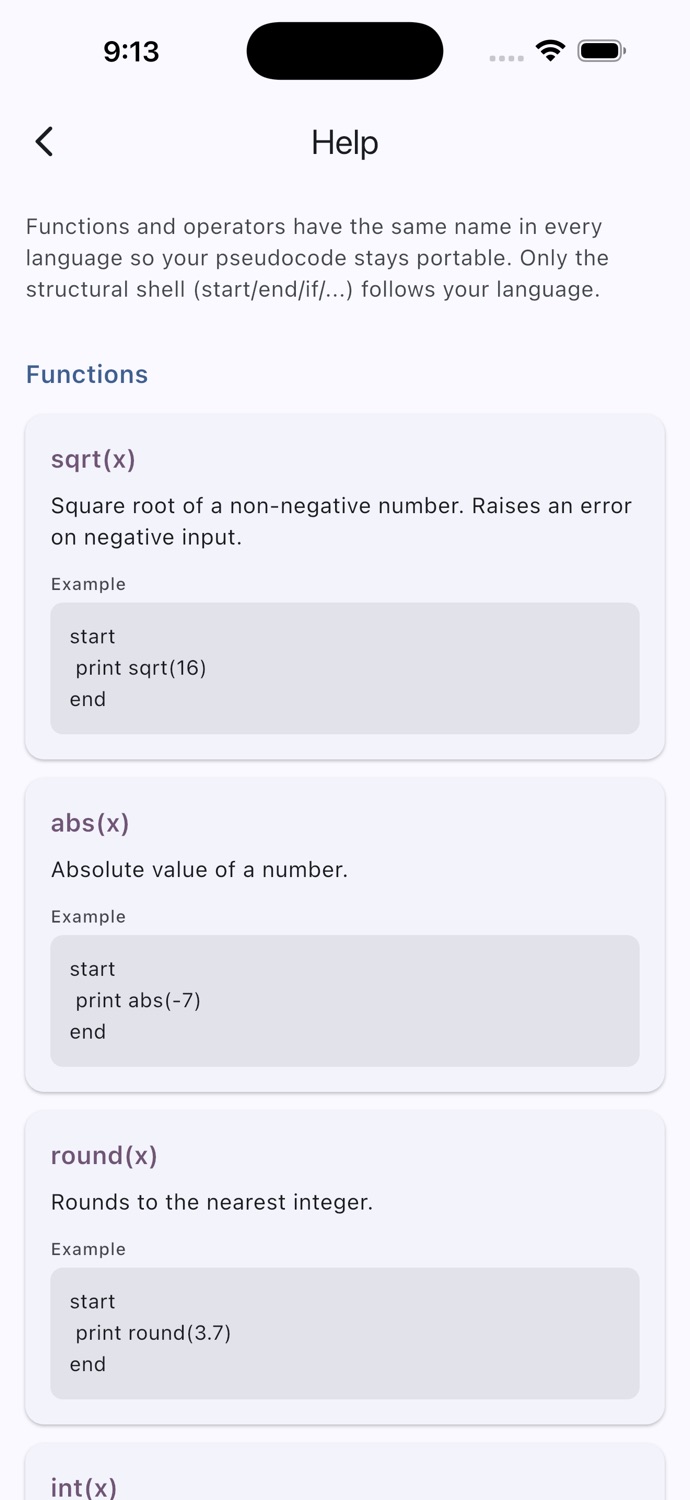 9:13

Help

Functions and operators have the same name in every language so your pseudocode stays portable. Only the structural shell (start/end/if/...) follows your language.

Functions

sqrt(x)

Square root of a non-negative number. Raises an error on negative input.

Example

start
 print sqrt(16)
end

abs(x)

Absolute value of a number.

Example

start
 print abs(-7)
end

round(x)

Rounds to the nearest integer.

Example

start
 print round(3.7)
end

int(x)